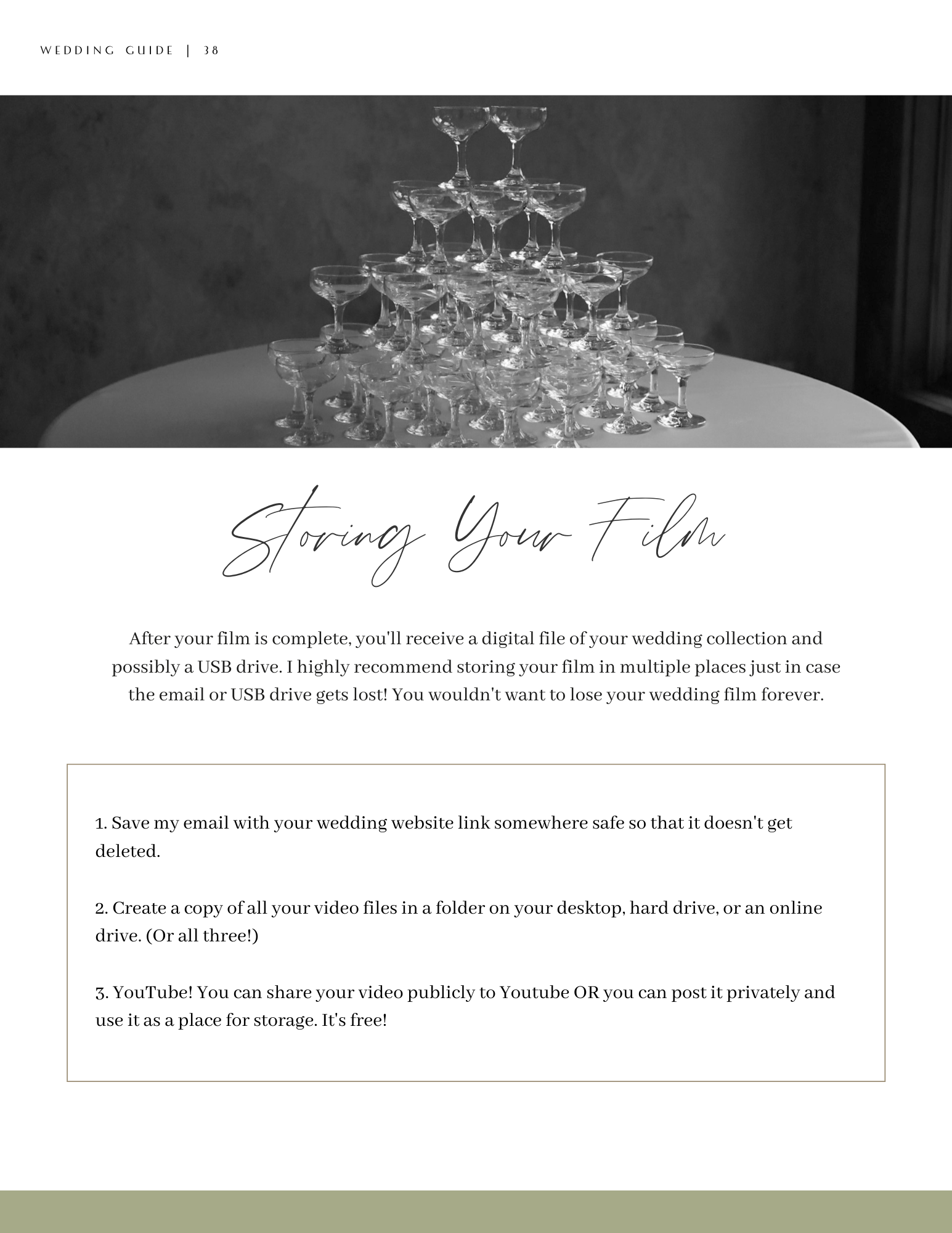 WEDDING GUIDE | 38

Storing Your Film

After your film is complete, you'll receive a digital file of your wedding collection and possibly a USB drive. I highly recommend storing your film in multiple places just in case the email or USB drive gets lost! You wouldn't want to lose your wedding film forever.

1. Save my email with your wedding website link somewhere safe so that it doesn't get deleted.

2. Create a copy of all your video files in a folder on your desktop, hard drive, or an online drive. (Or all three!)

3. YouTube! You can share your video publicly to Youtube OR you can post it privately and use it as a place for storage. It's free!